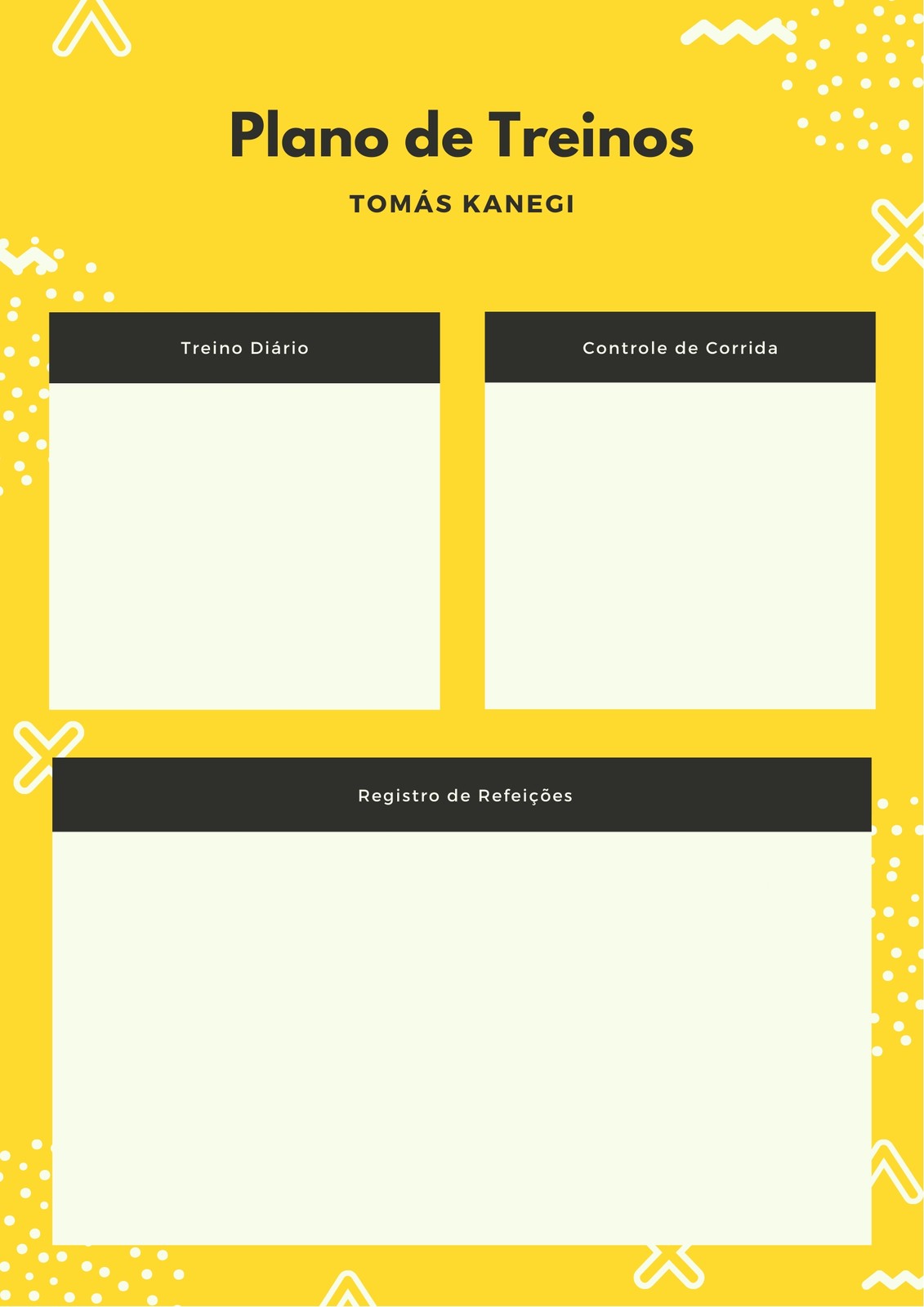 Plano de Treinos

TOMÁS KANEGI

Treino Diário

Controle de Corrida

Registro de Refeições